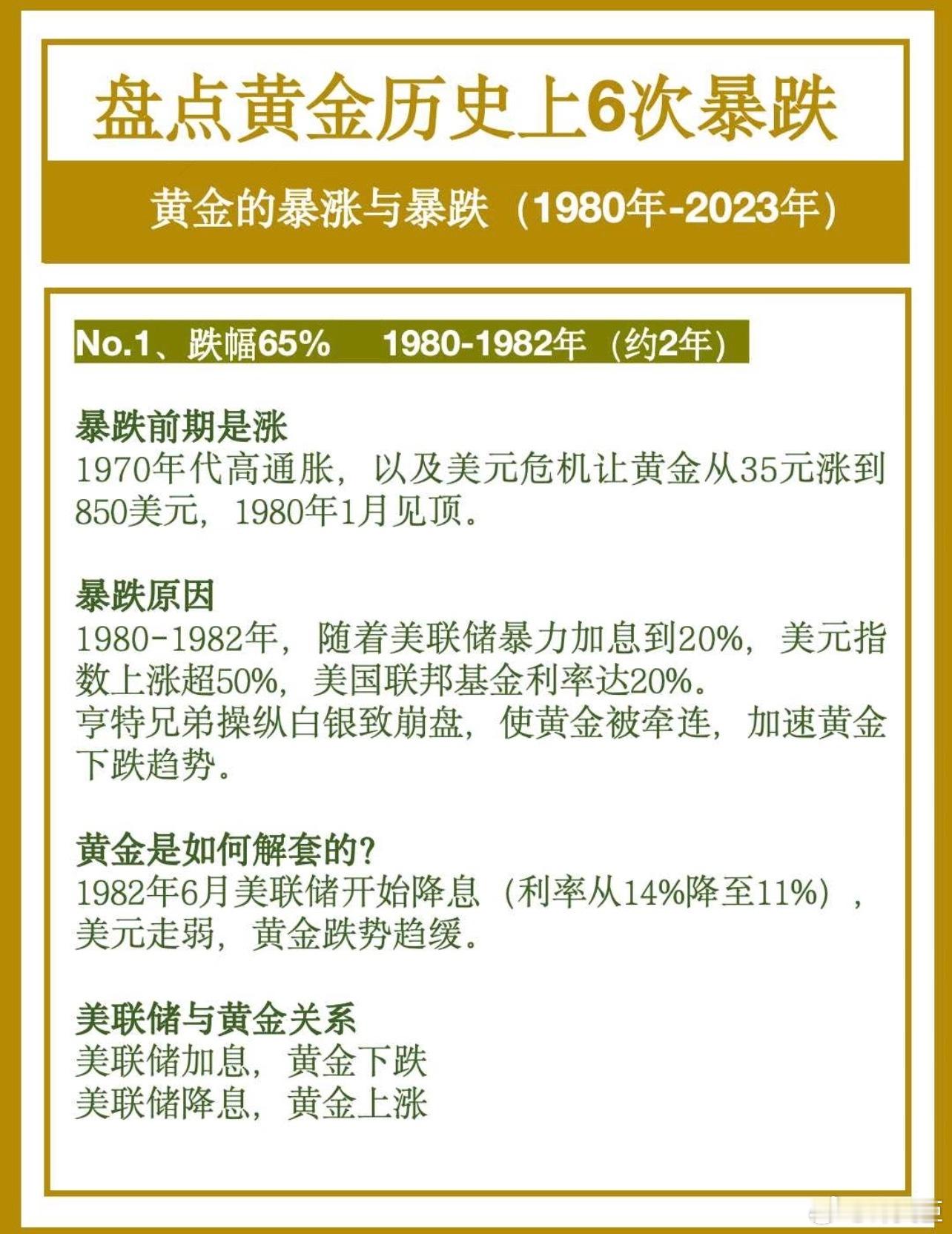 盘点黄金历史上6次暴跌

黄金的暴涨与暴跌（1980年-2023年）

No.1、跌幅65%　1980-1982年（约2年）

暴跌前期是涨
1970年代高通胀，以及美元危机让黄金从35元涨到850美元，1980年1月见顶。

暴跌原因
1980-1982年，随着美联储暴力加息到20%，美元指数上涨超50%，美国联邦基金利率达20%。
亨特兄弟操纵白银致崩盘，使黄金被牵连，加速黄金下跌趋势。

黄金是如何解套的?
1982年6月美联储开始降息（利率从14%降至11%），美元走弱，黄金跌势趋缓。

美联储与黄金关系
美联储加息，黄金下跌
美联储降息，黄金上涨